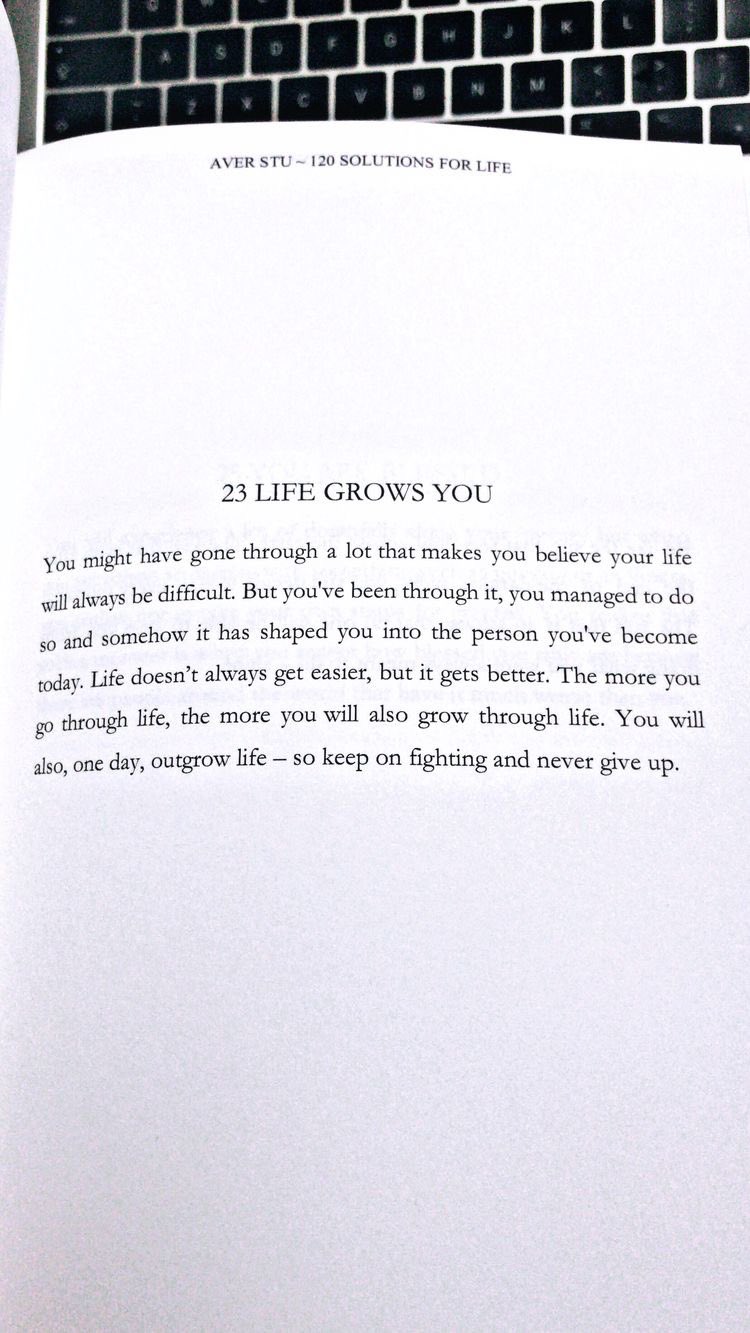 AVER STU ~ 120 SOLUTIONS FOR LIFE

23 LIFE GROWS YOU

You might have gone through a lot that makes you believe your life will always be difficult. But you've been through it, you managed to do so and somehow it has shaped you into the person you've become today. Life doesn't always get easier, but it gets better. The more you go through life, the more you will also grow through life. You will also, one day, outgrow life – so keep on fighting and never give up.